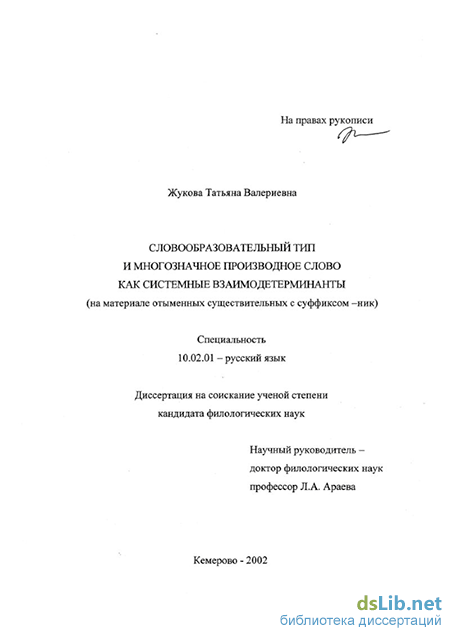 На правах рукописи

Жукова Татьяна Валериевна

СЛОВООБРАЗОВАТЕЛЬНЫЙ ТИП
И МНОГОЗНАЧНОЕ ПРОИЗВОДНОЕ СЛОВО
КАК СИСТЕМНЫЕ ВЗАИМОДЕТЕРМИНАНТЫ
(на материале отыменных существительных с суффиксом –ник)

Специальность
10.02.01 – русский язык

Диссертация на соискание ученой степени
кандидата филологических наук

Научный руководитель –
доктор филологических наук
профессор Л.А. Араева

Кемерово - 2002

dsLib.net
библиотека диссертаций